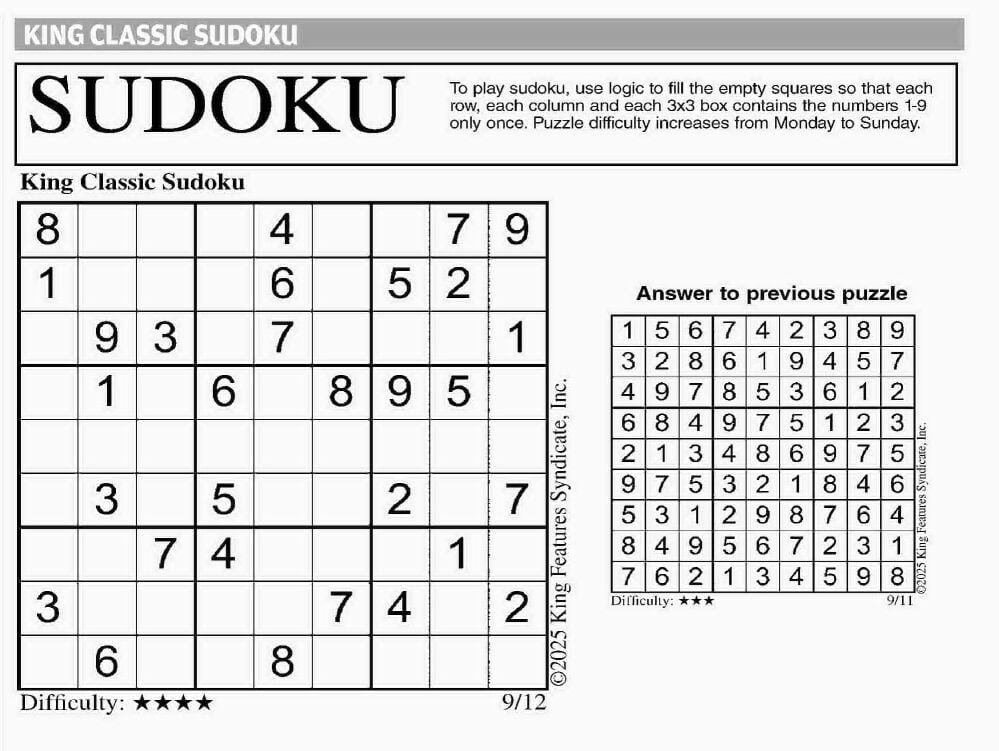 KING CLASSIC SUDOKU

SUDOKU

To play sudoku, use logic to fill the empty squares so that each row, each column and each 3x3 box contains the numbers 1-9 only once. Puzzle difficulty increases from Monday to Sunday.

King Classic Sudoku

| | | | | | | | | |
|---|---|---|---|---|---|---|---|---|
| 8 | | | | 4 | | | 7 | 9 |
| 1 | | | | 6 | | 5 | 2 | |
| | 9 | 3 | | 7 | | | | 1 |
| | 1 | | 6 | | 8 | 9 | 5 | |
| | | | | | | | | |
| | 3 | | 5 | | | 2 | | 7 |
| | | 7 | 4 | | | | 1 | |
| 3 | | | | | 7 | 4 | | 2 |
| | 6 | | | 8 | | | | |

©2025 King Features Syndicate, Inc.

Difficulty: ★★★★

9/12

Answer to previous puzzle

| | | | | | | | | |
|---|---|---|---|---|---|---|---|---|
| 1 | 5 | 6 | 7 | 4 | 2 | 3 | 8 | 9 |
| 3 | 2 | 8 | 6 | 1 | 9 | 4 | 5 | 7 |
| 4 | 9 | 7 | 8 | 5 | 3 | 6 | 1 | 2 |
| 6 | 8 | 4 | 9 | 7 | 5 | 1 | 2 | 3 |
| 2 | 1 | 3 | 4 | 8 | 6 | 9 | 7 | 5 |
| 9 | 7 | 5 | 3 | 2 | 1 | 8 | 4 | 6 |
| 5 | 3 | 1 | 2 | 9 | 8 | 7 | 6 | 4 |
| 8 | 4 | 9 | 5 | 6 | 7 | 2 | 3 | 1 |
| 7 | 6 | 2 | 1 | 3 | 4 | 5 | 9 | 8 |

©2025 King Features Syndicate, Inc.

Difficulty: ★★★

9/11